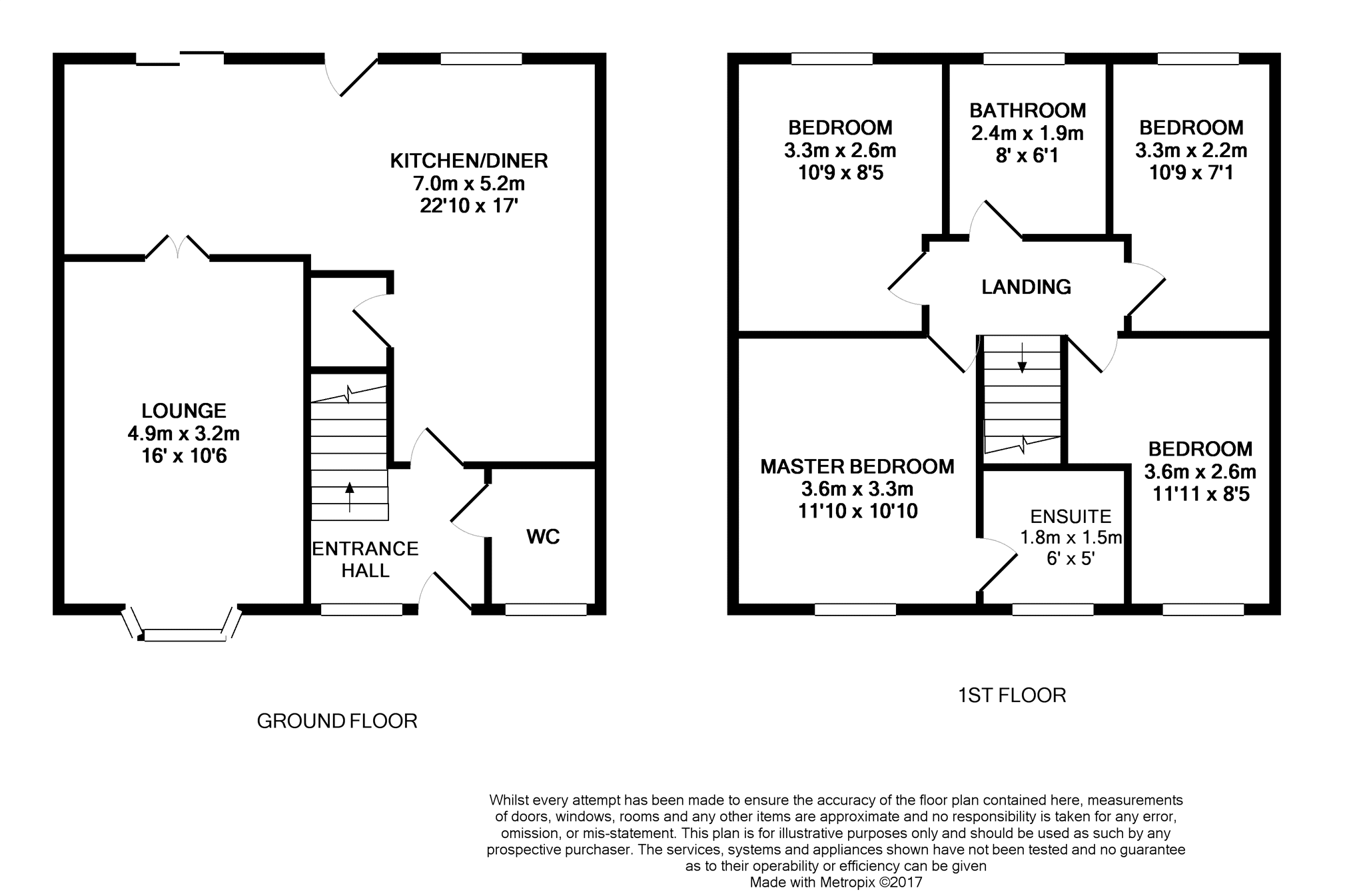 KITCHEN/DINER
7.0m x 5.2m
22'10 x 17'

LOUNGE
4.9m x 3.2m
16' x 10'6

ENTRANCE HALL

WC

GROUND FLOOR

BEDROOM
3.3m x 2.6m
10'9 x 8'5

BATHROOM
2.4m x 1.9m
8' x 6'1

BEDROOM
3.3m x 2.2m
10'9 x 7'1

LANDING

MASTER BEDROOM
3.6m x 3.3m
11'10 x 10'10

ENSUITE
1.8m x 1.5m
6' x 5'

BEDROOM
3.6m x 2.6m
11'11 x 8'5

1ST FLOOR

Whilst every attempt has been made to ensure the accuracy of the floor plan contained here, measurements of doors, windows, rooms and any other items are approximate and no responsibility is taken for any error, omission, or mis-statement. This plan is for illustrative purposes only and should be used as such by any prospective purchaser. The services, systems and appliances shown have not been tested and no guarantee as to their operability or efficiency can be given
Made with Metropix ©2017